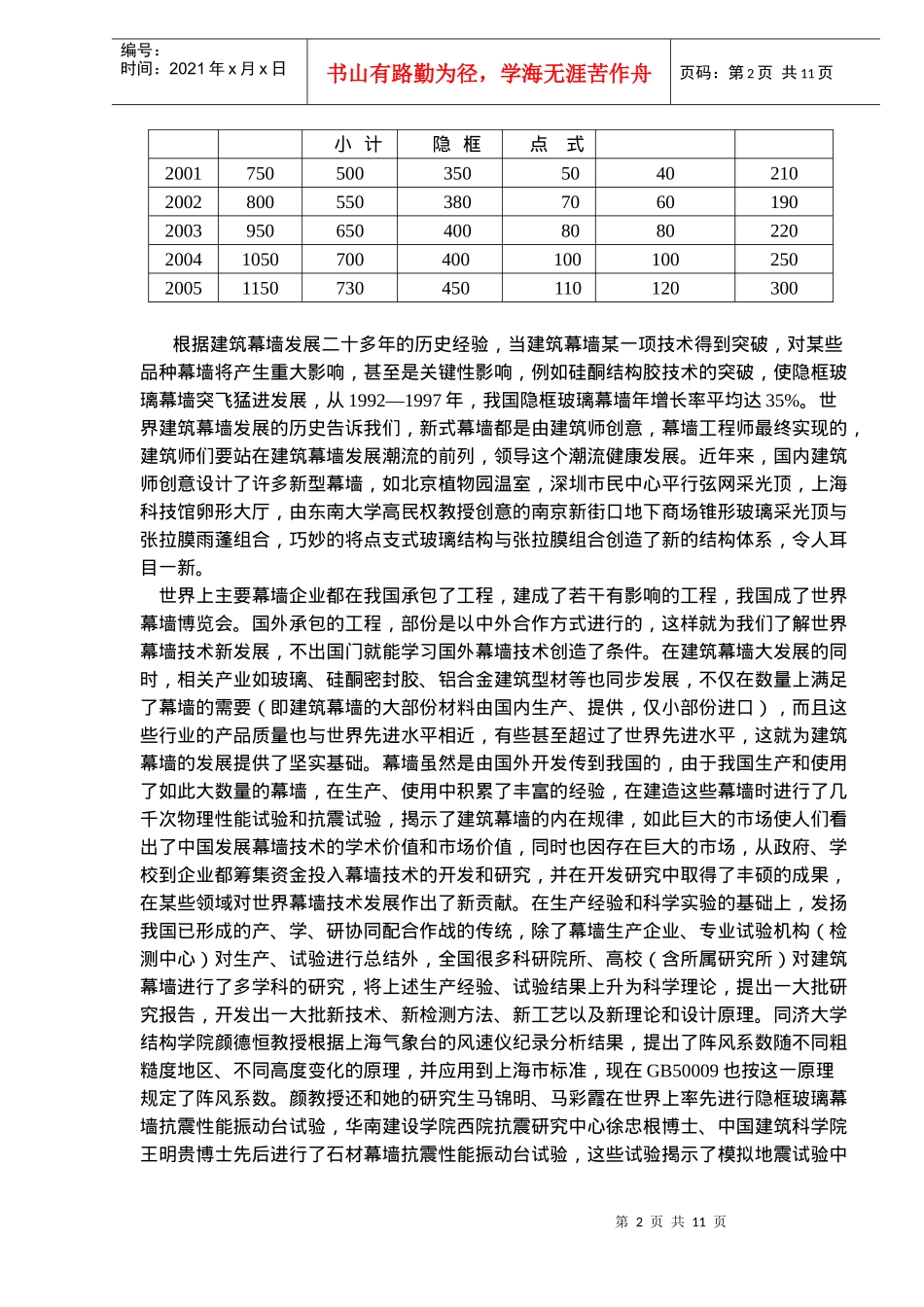 编号：
时间：2021 年 x 月 x 日

书山有路勤为径，学海无涯苦作舟

页码：第 2 页 共 11 页

| | | 小 计 | 隐 框 | 点 式 | | |
|---|---|---|---|---|---|---|
| 2001 | 750 | 500 | 350 | 50 | 40 | 210 |
| 2002 | 800 | 550 | 380 | 70 | 60 | 190 |
| 2003 | 950 | 650 | 400 | 80 | 80 | 220 |
| 2004 | 1050 | 700 | 400 | 100 | 100 | 250 |
| 2005 | 1150 | 730 | 450 | 110 | 120 | 300 |

根据建筑幕墙发展二十多年的历史经验，当建筑幕墙某一项技术得到突破，对某些品种幕墙将产生重大影响，甚至是关键性影响，例如硅酮结构胶技术的突破，使隐框玻璃幕墙突飞猛进发展，从 1992—1997 年，我国隐框玻璃幕墙年增长率平均达 35%。世界建筑幕墙发展的历史告诉我们，新式幕墙都是由建筑师创意，幕墙工程师最终实现的，建筑师们要站在建筑幕墙发展潮流的前列，领导这个潮流健康发展。近年来，国内建筑师创意设计了许多新型幕墙，如北京植物园温室，深圳市民中心平行弦网采光顶，上海科技馆卵形大厅，由东南大学高民权教授创意的南京新街口地下商场锥形玻璃采光顶与张拉膜雨蓬组合，巧妙的将点支式玻璃结构与张拉膜组合创造了新的结构体系，令人耳目一新。

世界上主要幕墙企业都在我国承包了工程，建成了若干有影响的工程，我国成了世界幕墙博览会。国外承包的工程，部份是以中外合作方式进行的，这样就为我们了解世界幕墙技术新发展，不出国门就能学习国外幕墙技术创造了条件。在建筑幕墙大发展的同时，相关产业如玻璃、硅酮密封胶、铝合金建筑型材等也同步发展，不仅在数量上满足了幕墙的需要（即建筑幕墙的大部份材料由国内生产、提供，仅小部份进口），而且这些行业的产品质量也与世界先进水平相近，有些甚至超过了世界先进水平，这就为建筑幕墙的发展提供了坚实基础。幕墙虽然是由国外开发传到我国的，由于我国生产和使用了如此大数量的幕墙，在生产、使用中积累了丰富的经验，在建造这些幕墙时进行了几千次物理性能试验和抗震试验，揭示了建筑幕墙的内在规律，如此巨大的市场使人们看出了中国发展幕墙技术的学术价值和市场价值，同时也因存在巨大的市场，从政府、学校到企业都筹集资金投入幕墙技术的开发和研究，并在开发研究中取得了丰硕的成果，在某些领域对世界幕墙技术发展作出了新贡献。在生产经验和科学实验的基础上，发扬我国已形成的产、学、研协同配合作战的传统，除了幕墙生产企业、专业试验机构（检测中心）对生产、试验进行总结外，全国很多科研院所、高校（含所属研究所）对建筑幕墙进行了多学科的研究，将上述生产经验、试验结果上升为科学理论，提出一大批研究报告，开发出一大批新技术、新检测方法、新工艺以及新理论和设计原理。同济大学结构学院颜德恒教授根据上海气象台的风速仪纪录分析结果，提出了阵风系数随不同粗糙度地区、不同高度变化的原理，并应用到上海市标准，现在 GB50009 也按这一原理规定了阵风系数。颜教授还和她的研究生马锦明、马彩霞在世界上率先进行隐框玻璃幕墙抗震性能振动台试验，华南建设学院西院抗震研究中心徐忠根博士、中国建筑科学院王明贵博士先后进行了石材幕墙抗震性能振动台试验，这些试验揭示了模拟地震试验中

第 2 页 共 11 页